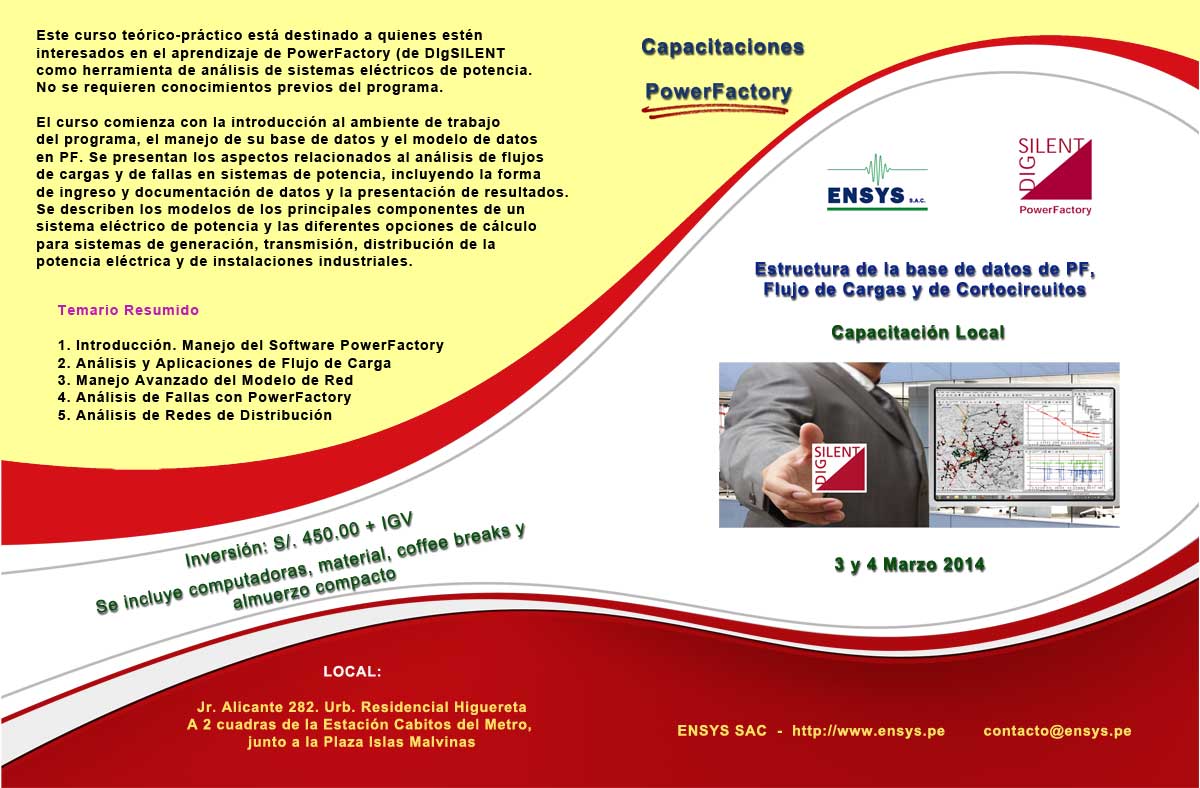 Este curso teórico-práctico está destinado a quienes estén interesados en el aprendizaje de PowerFactory (de DIgSILENT como herramienta de análisis de sistemas eléctricos de potencia. No se requieren conocimientos previos del programa.

El curso comienza con la introducción al ambiente de trabajo del programa, el manejo de su base de datos y el modelo de datos en PF. Se presentan los aspectos relacionados al análisis de flujos de cargas y de fallas en sistemas de potencia, incluyendo la forma de ingreso y documentación de datos y la presentación de resultados. Se describen los modelos de los principales componentes de un sistema eléctrico de potencia y las diferentes opciones de cálculo para sistemas de generación, transmisión, distribución de la potencia eléctrica y de instalaciones industriales.

Temario Resumido

1. Introducción. Manejo del Software PowerFactory
2. Análisis y Aplicaciones de Flujo de Carga
3. Manejo Avanzado del Modelo de Red
4. Análisis de Fallas con PowerFactory
5. Análisis de Redes de Distribución

Inversión: S/. 450.00 + IGV
Se incluye computadoras, material, coffee breaks y almuerzo compacto

LOCAL:

Jr. Alicante 282. Urb. Residencial Higuereta
A 2 cuadras de la Estación Cabitos del Metro, junto a la Plaza Islas Malvinas

Capacitaciones

PowerFactory

ENSYS S.A.C.

DIG SILENT
PowerFactory

Estructura de la base de datos de PF, Flujo de Cargas y de Cortocircuitos

Capacitación Local

DIG SILENT

3 y 4 Marzo 2014

ENSYS SAC - http://www.ensys.pe contacto@ensys.pe